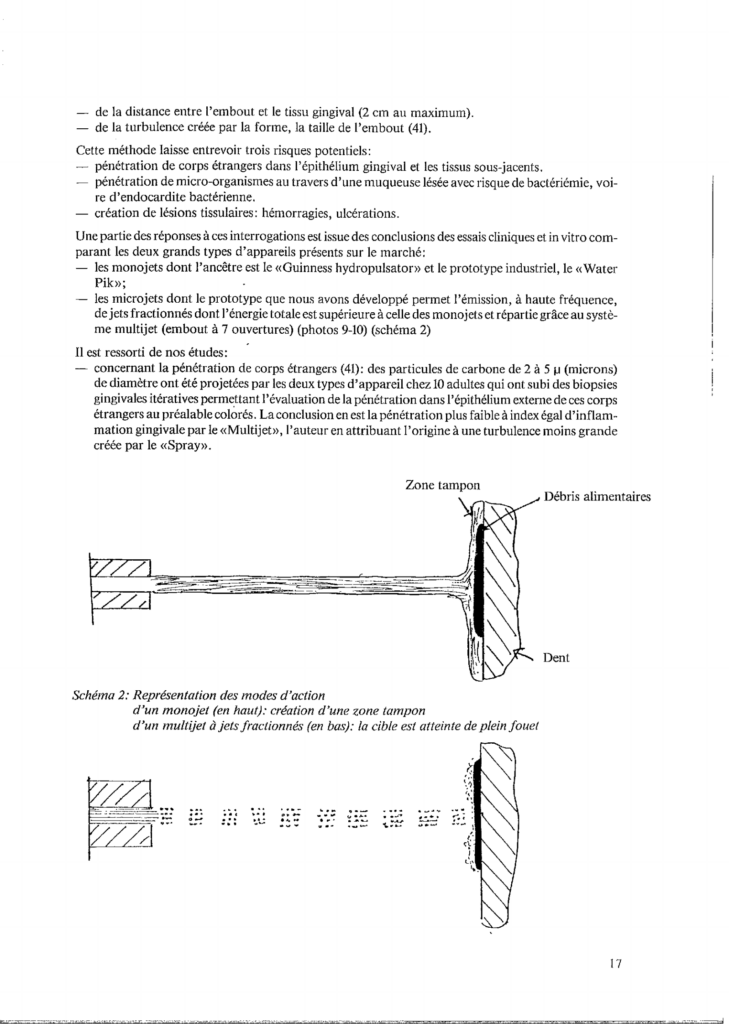 — de la distance entre l'embout et le tissu gingival (2 cm au maximum).
— de la turbulence créée par la forme, la taille de l'embout (41).

Cette méthode laisse entrevoir trois risques potentiels:
— pénétration de corps étrangers dans l'épithélium gingival et les tissus sous-jacents.
— pénétration de micro-organismes au travers d'une muqueuse lésée avec risque de bactériémie, voire d'endocardite bactérienne.
— création de lésions tissulaires: hémorragies, ulcérations.

Une partie des réponses à ces interrogations est issue des conclusions des essais cliniques et in vitro comparant les deux grands types d'appareils présents sur le marché:
— les monojets dont l'ancêtre est le «Guinness hydropulsator» et le prototype industriel, le «Water Pik»;
— les microjets dont le prototype que nous avons développé permet l'émission, à haute fréquence, de jets fractionnés dont l'énergie totale est supérieure à celle des monojets et répartie grâce au système multijet (embout à 7 ouvertures) (photos 9-10) (schéma 2)

Il est ressorti de nos études:
— concernant la pénétration de corps étrangers (41): des particules de carbone de 2 à 5 μ (microns) de diamètre ont été projetées par les deux types d'appareil chez 10 adultes qui ont subi des biopsies gingivales itératives permettant l'évaluation de la pénétration dans l'épithélium externe de ces corps étrangers au préalable colorés. La conclusion en est la pénétration plus faible à index égal d'inflammation gingivale par le «Multijet», l'auteur en attribuant l'origine à une turbulence moins grande créée par le «Spray».

Zone tampon
Débris alimentaires
Dent

Schéma 2: Représentation des modes d'action
d'un monojet (en haut): création d'une zone tampon
d'un multijet à jets fractionnés (en bas): la cible est atteinte de plein fouet

17